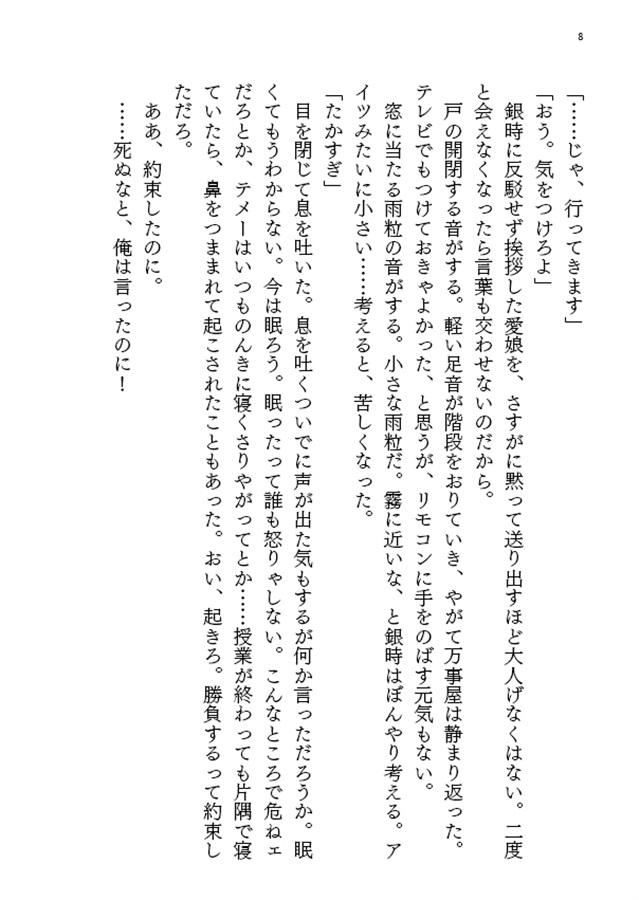 8

「……じゃ、行ってきます」

「おう。気をつけろよ」

銀時に反駁せず挨拶した愛娘を、さすがに黙って送り出すほど大人げなくはない。二度と会えなくなったら言葉も交わせないのだから。

戸の開閉する音がする。軽い足音が階段をおりていき、やがて万事屋は静まり返った。テレビでもつけておきゃよかった、と思うが、リモコンに手をのばす元気もない。

窓に当たる雨粒の音がする。小さな雨粒だ。霧に近いな、と銀時はぼんやり考える。アイツみたいに小さい……考えると、苦しくなった。

「たかすぎ」

目を閉じて息を吐いた。息を吐くついでに声が出た気もするが何か言っただろうか。眠くてもうわからない。今は眠ろう。眠ったって誰も怒りゃしない。こんなところで危ねェだろとか、テメーはいつものんきに寝くさりやがってとか……授業が終わっても片隅で寝ていたら、鼻をつままれて起こされたこともあった。おい、起きろ。勝負するって約束しただろ。

ああ、約束したのに。

……死ぬなと、俺は言ったのに！